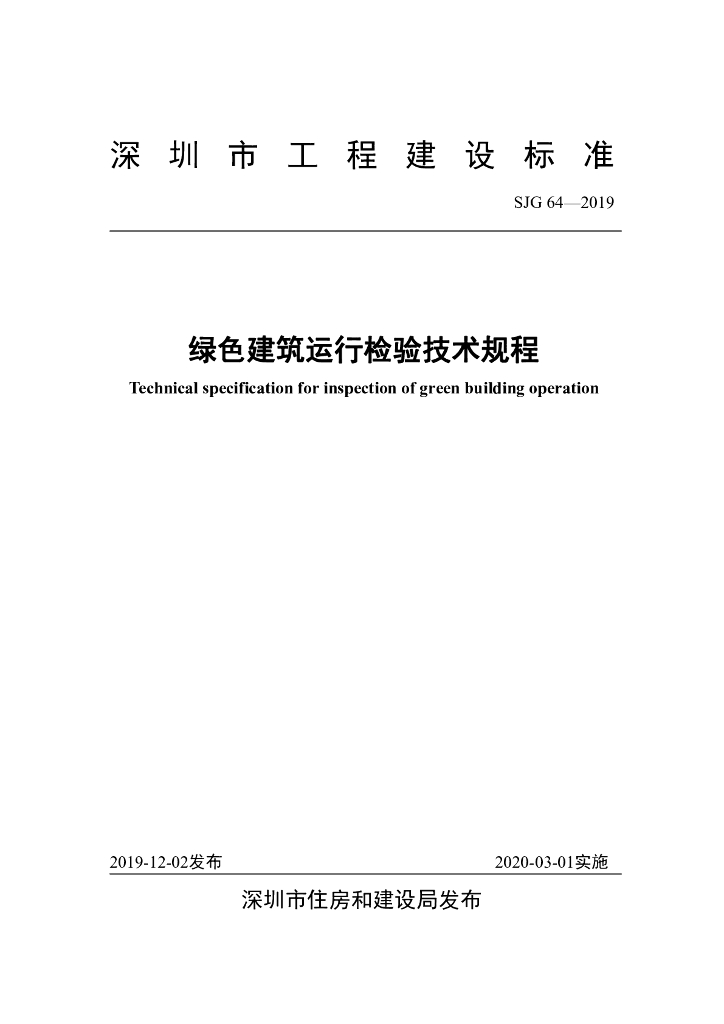 深圳市工程建设标准

SJG 64—2019

绿色建筑运行检验技术规程

Technical specification for inspection of green building operation

2019-12-02发布

2020-03-01实施

深圳市住房和建设局发布